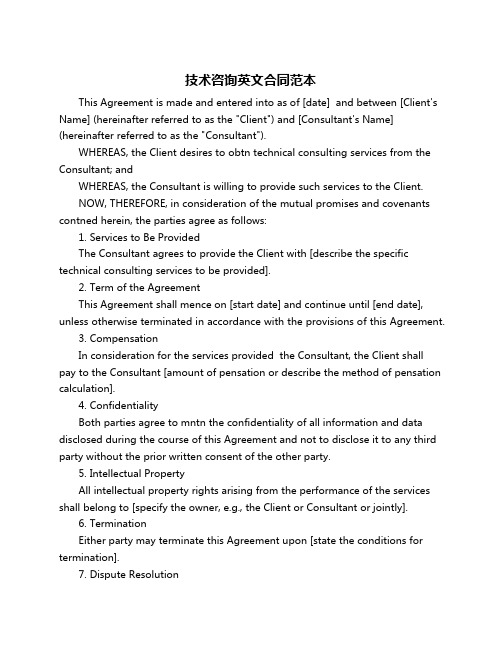 技术咨询英文合同范本

This Agreement is made and entered into as of [date]  and between [Client's Name] (hereinafter referred to as the "Client") and [Consultant's Name] (hereinafter referred to as the "Consultant").

WHEREAS, the Client desires to obtn technical consulting services from the Consultant; and

WHEREAS, the Consultant is willing to provide such services to the Client.

NOW, THEREFORE, in consideration of the mutual promises and covenants contned herein, the parties agree as follows:

1. Services to Be Provided

The Consultant agrees to provide the Client with [describe the specific technical consulting services to be provided].

2. Term of the Agreement

This Agreement shall mence on [start date] and continue until [end date], unless otherwise terminated in accordance with the provisions of this Agreement.

3. Compensation

In consideration for the services provided  the Consultant, the Client shall pay to the Consultant [amount of pensation or describe the method of pensation calculation].

4. Confidentiality

Both parties agree to mntn the confidentiality of all information and data disclosed during the course of this Agreement and not to disclose it to any third party without the prior written consent of the other party.

5. Intellectual Property

All intellectual property rights arising from the performance of the services shall belong to [specify the owner, e.g., the Client or Consultant or jointly].

6. Termination

Either party may terminate this Agreement upon [state the conditions for termination].

7. Dispute Resolution